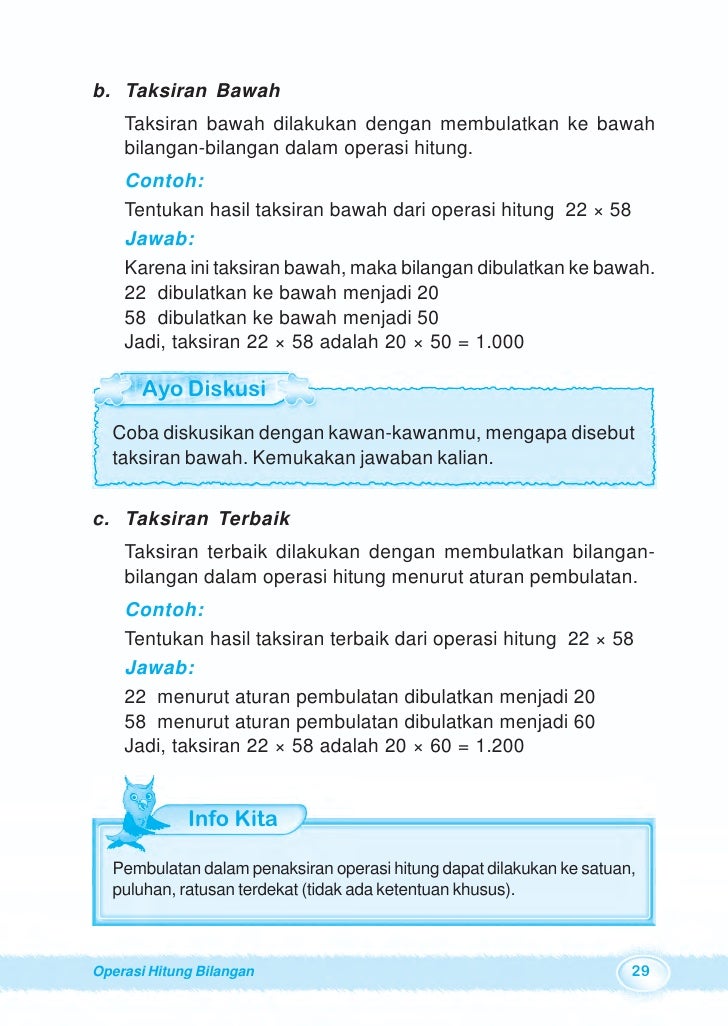 b. Taksiran Bawah

Taksiran bawah dilakukan dengan membulatkan ke bawah bilangan-bilangan dalam operasi hitung.

Contoh:

Tentukan hasil taksiran bawah dari operasi hitung $22 \times 58$

Jawab:

Karena ini taksiran bawah, maka bilangan dibulatkan ke bawah.
22 dibulatkan ke bawah menjadi 20
58 dibulatkan ke bawah menjadi 50
Jadi, taksiran $22 \times 58$ adalah $20 \times 50 = 1.000$

Ayo Diskusi

Coba diskusikan dengan kawan-kawanmu, mengapa disebut taksiran bawah. Kemukakan jawaban kalian.

c. Taksiran Terbaik

Taksiran terbaik dilakukan dengan membulatkan bilangan-bilangan dalam operasi hitung menurut aturan pembulatan.

Contoh:

Tentukan hasil taksiran terbaik dari operasi hitung $22 \times 58$

Jawab:

22 menurut aturan pembulatan dibulatkan menjadi 20
58 menurut aturan pembulatan dibulatkan menjadi 60
Jadi, taksiran $22 \times 58$ adalah $20 \times 60 = 1.200$

Info Kita

Pembulatan dalam penaksiran operasi hitung dapat dilakukan ke satuan, puluhan, ratusan terdekat (tidak ada ketentuan khusus).

Operasi Hitung Bilangan

29